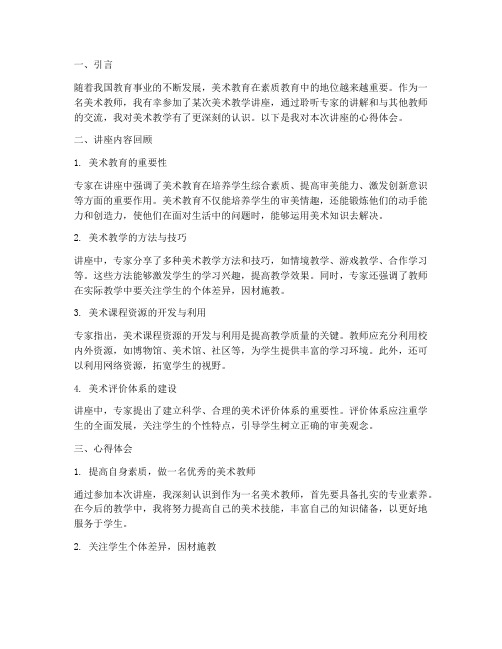 一、引言

随着我国教育事业的不断发展，美术教育在素质教育中的地位越来越重要。作为一名美术教师，我有幸参加了某次美术教学讲座，通过聆听专家的讲解和与其他教师的交流，我对美术教学有了更深刻的认识。以下是我对本次讲座的心得体会。

二、讲座内容回顾

1. 美术教育的重要性

专家在讲座中强调了美术教育在培养学生综合素质、提高审美能力、激发创新意识等方面的重要作用。美术教育不仅能培养学生的审美情趣，还能锻炼他们的动手能力和创造力，使他们在面对生活中的问题时，能够运用美术知识去解决。

2. 美术教学的方法与技巧

讲座中，专家分享了多种美术教学方法和技巧，如情境教学、游戏教学、合作学习等。这些方法能够激发学生的学习兴趣，提高教学效果。同时，专家还强调了教师在实际教学中要关注学生的个体差异，因材施教。

3. 美术课程资源的开发与利用

专家指出，美术课程资源的开发与利用是提高教学质量的关键。教师应充分利用校内外资源，如博物馆、美术馆、社区等，为学生提供丰富的学习环境。此外，还可以利用网络资源，拓宽学生的视野。

4. 美术评价体系的建设

讲座中，专家提出了建立科学、合理的美术评价体系的重要性。评价体系应注重学生的全面发展，关注学生的个性特点，引导学生树立正确的审美观念。

三、心得体会

1. 提高自身素质，做一名优秀的美术教师

通过参加本次讲座，我深刻认识到作为一名美术教师，首先要具备扎实的专业素养。在今后的教学中，我将努力提高自己的美术技能，丰富自己的知识储备，以更好地服务于学生。

2. 关注学生个体差异，因材施教